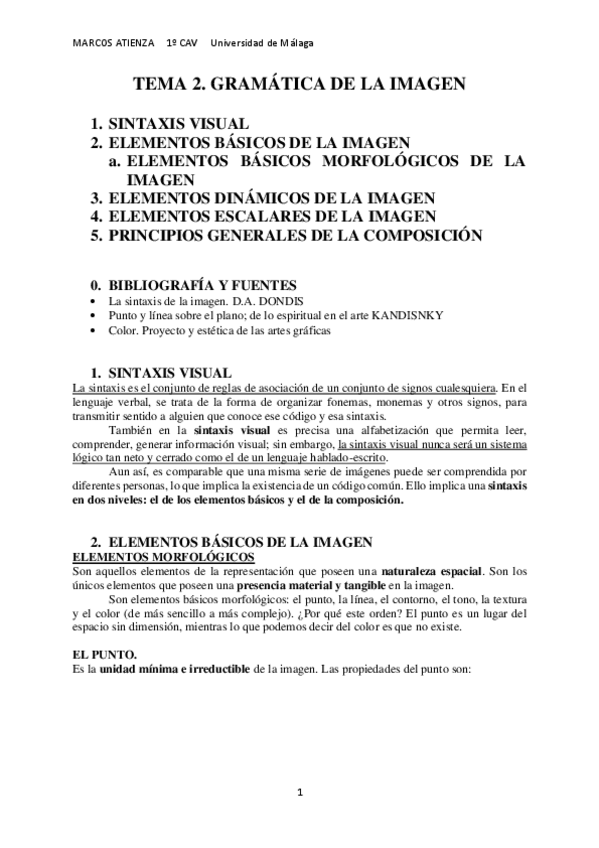 MARCOS ATIENZA 1º CAV Universidad de Málaga

TEMA 2. GRAMÁTICA DE LA IMAGEN

1. SINTAXIS VISUAL
2. ELEMENTOS BÁSICOS DE LA IMAGEN
a. ELEMENTOS BÁSICOS MORFOLÓGICOS DE LA IMAGEN
3. ELEMENTOS DINÁMICOS DE LA IMAGEN
4. ELEMENTOS ESCALARES DE LA IMAGEN
5. PRINCIPIOS GENERALES DE LA COMPOSICIÓN

0. BIBLIOGRAFÍA Y FUENTES
• La sintaxis de la imagen. D.A. DONDIS
• Punto y línea sobre el plano; de lo espiritual en el arte KANDISNKY
• Color. Proyecto y estética de las artes gráficas

1. SINTAXIS VISUAL
La sintaxis es el conjunto de reglas de asociación de un conjunto de signos cualesquiera. En el lenguaje verbal, se trata de la forma de organizar fonemas, monemas y otros signos, para transmitir sentido a alguien que conoce ese código y esa sintaxis.

También en la sintaxis visual es precisa una alfabetización que permita leer, comprender, generar información visual; sin embargo, la sintaxis visual nunca será un sistema lógico tan neto y cerrado como el de un lenguaje hablado-escrito.

Aun así, es comparable que una misma serie de imágenes puede ser comprendida por diferentes personas, lo que implica la existencia de un código común. Ello implica una sintaxis en dos niveles: el de los elementos básicos y el de la composición.

2. ELEMENTOS BÁSICOS DE LA IMAGEN
ELEMENTOS MORFOLÓGICOS
Son aquellos elementos de la representación que poseen una naturaleza espacial. Son los únicos elementos que poseen una presencia material y tangible en la imagen.

Son elementos básicos morfológicos: el punto, la línea, el contorno, el tono, la textura y el color (de más sencillo a más complejo). ¿Por qué este orden? El punto es un lugar del espacio sin dimensión, mientras lo que podemos decir del color es que no existe.

EL PUNTO.
Es la unidad mínima e irreductible de la imagen. Las propiedades del punto son:

1